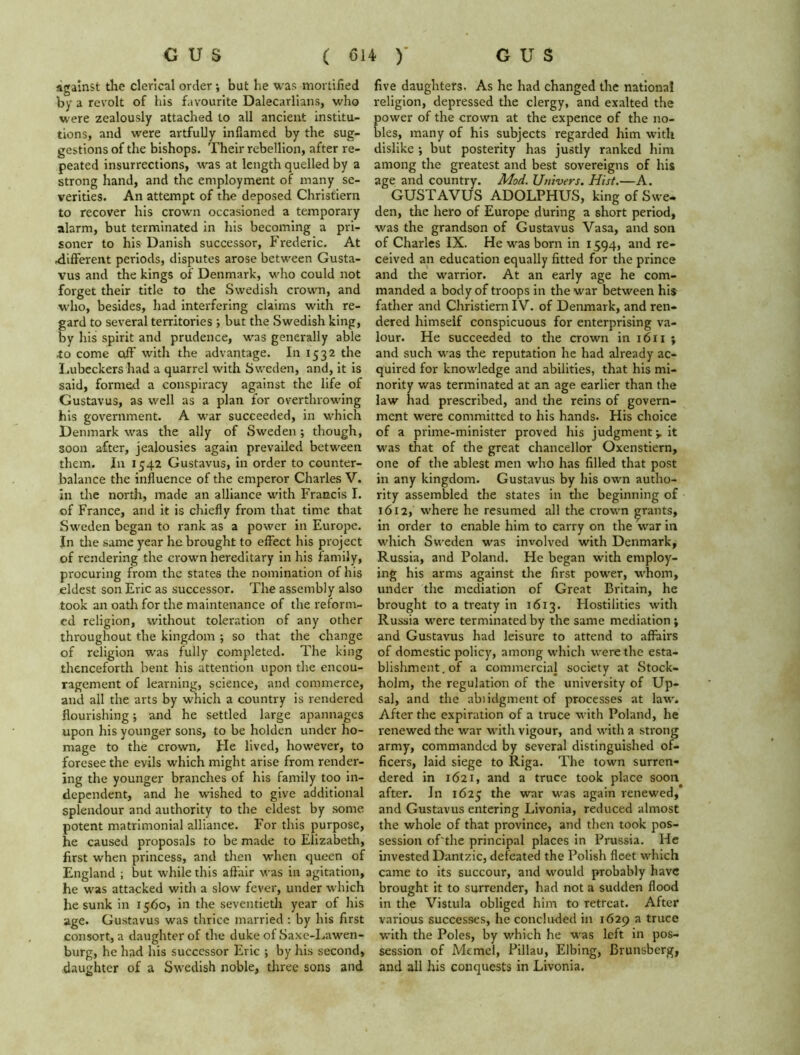 GUS ( 614 ) GUS

against the clerical order; but he was mortified by a revolt of his favourite Dalecarlians, who were zealously attached to all ancient institutions, and were artfully inflamed by the suggestions of the bishops. Their rebellion, after repeated insurrections, was at length quelled by a strong hand, and the employment of many severities. An attempt of the deposed Christiern to recover his crown occasioned a temporary alarm, but terminated in his becoming a prisoner to his Danish successor, Frederic. At different periods, disputes arose between Gustavus and the kings of Denmark, who could not forget their title to the Swedish crown, and who, besides, had interfering claims with regard to several territories; but the Swedish king, by his spirit and prudence, was generally able to come off with the advantage. In 1532 the Lubeckers had a quarrel with Sweden, and, it is said, formed a conspiracy against the life of Gustavus, as well as a plan for overthrowing his government. A war succeeded, in which Denmark was the ally of Sweden; though, soon after, jealousies again prevailed between them. In 1542 Gustavus, in order to counterbalance the influence of the emperor Charles V. in the north, made an alliance with Francis I. of France, and it is chiefly from that time that Sweden began to rank as a power in Europe. In the same year he brought to effect his project of rendering the crown hereditary in his family, procuring from the states the nomination of his eldest son Eric as successor. The assembly also took an oath for the maintenance of the reformed religion, without toleration of any other throughout the kingdom; so that the change of religion was fully completed. The king thenceforth bent his attention upon the encouragement of learning, science, and commerce, and all the arts by which a country is rendered flourishing; and he settled large apannages upon his younger sons, to be holden under homage to the crown. He lived, however, to foresee the evils which might arise from rendering the younger branches of his family too independent, and he wished to give additional splendour and authority to the eldest by some potent matrimonial alliance. For this purpose, he caused proposals to be made to Elizabeth, first when princess, and then when queen of England; but while this affair was in agitation, he was attacked with a slow fever, under which he sunk in 1560, in the seventieth year of his age. Gustavus was thrice married: by his first consort, a daughter of the duke of Saxe-Lawenburg, he had his successor Eric; by his second, daughter of a Swedish noble, three sons and five daughters. As he had changed the national religion, depressed the clergy, and exalted the power of the crown at the expence of the nobles, many of his subjects regarded him with dislike; but posterity has justly ranked him among the greatest and best sovereigns of his age and country. Mod. Univers. Hist.—A.

GUSTAVUS ADOLPHUS, king of Sweden, the hero of Europe during a short period, was the grandson of Gustavus Vasa, and son of Charles IX. He was born in 1594, and received an education equally fitted for the prince and the warrior. At an early age he commanded a body of troops in the war between his father and Christiern IV. of Denmark, and rendered himself conspicuous for enterprising valour. He succeeded to the crown in 1611; and such was the reputation he had already acquired for knowledge and abilities, that his minority was terminated at an age earlier than the law had prescribed, and the reins of government were committed to his hands. His choice of a prime-minister proved his judgment; it was that of the great chancellor Oxenstiern, one of the ablest men who has filled that post in any kingdom. Gustavus by his own authority assembled the states in the beginning of 1612, where he resumed all the crown grants, in order to enable him to carry on the war in which Sweden was involved with Denmark, Russia, and Poland. He began with employing his arms against the first power, whom, under the mediation of Great Britain, he brought to a treaty in 1613. Hostilities with Russia were terminated by the same mediation; and Gustavus had leisure to attend to affairs of domestic policy, among which were the establishment of a commercial society at Stockholm, the regulation of the university of Upsal, and the abridgment of processes at law. After the expiration of a truce with Poland, he renewed the war with vigour, and with a strong army, commanded by several distinguished officers, laid siege to Riga. The town surrendered in 1621, and a truce took place soon after. In 1625 the war was again renewed, and Gustavus entering Livonia, reduced almost the whole of that province, and then took possession of the principal places in Prussia. He invested Dantzic, defeated the Polish fleet which came to its succour, and would probably have brought it to surrender, had not a sudden flood in the Vistula obliged him to retreat. After various successes, he concluded in 1629 a truce with the Poles, by which he was left in possession of Memel, Pillau, Elbing, Brunsberg, and all his conquests in Livonia.